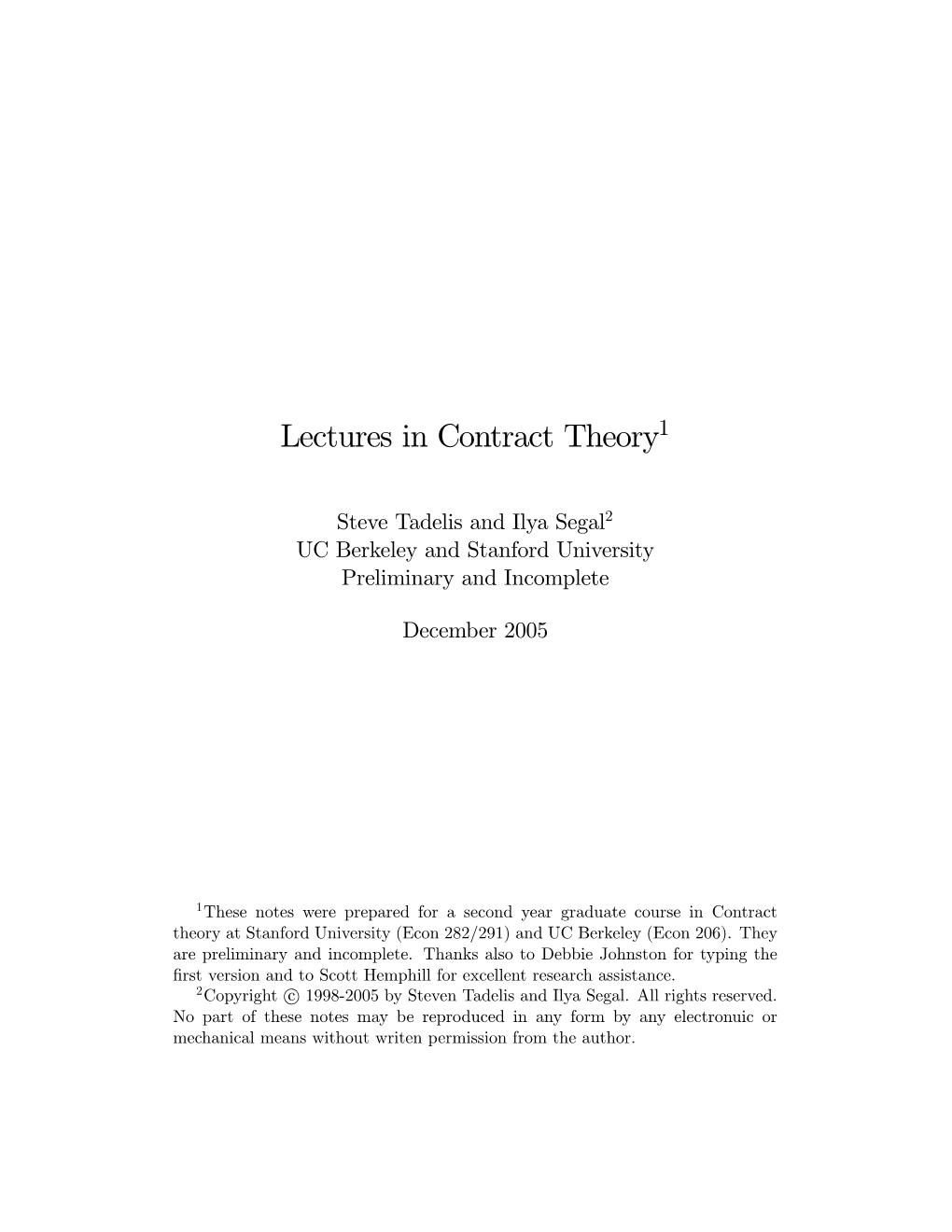 Lectures in Contract Theory$^1$

Steve Tadelis and Ilya Segal$^2$
UC Berkeley and Stanford University
Preliminary and Incomplete

December 2005

$^1$These notes were prepared for a second year graduate course in Contract theory at Stanford University (Econ 282/291) and UC Berkeley (Econ 206). They are preliminary and incomplete. Thanks also to Debbie Johnston for typing the first version and to Scott Hemphill for excellent research assistance.

$^2$Copyright © 1998-2005 by Steven Tadelis and Ilya Segal. All rights reserved. No part of these notes may be reproduced in any form by any electronuic or mechanical means without writen permission from the author.